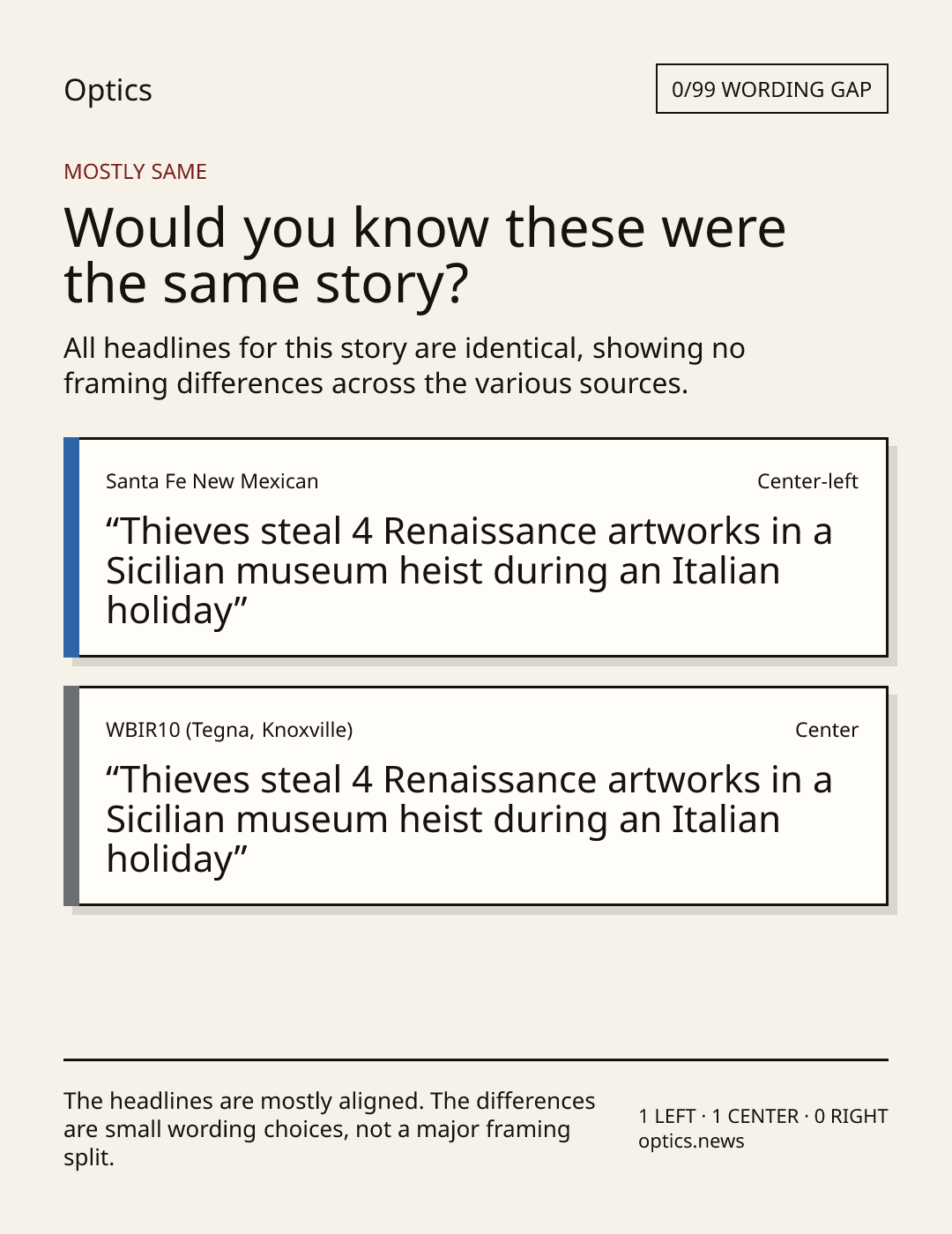 Optics

0/99 WORDING GAP

MOSTLY SAME

Would you know these were the same story?

All headlines for this story are identical, showing no framing differences across the various sources.

Santa Fe New Mexican

Center-left

"Thieves steal 4 Renaissance artworks in a Sicilian museum heist during an Italian holiday"

WBIR10 (Tegna, Knoxville)

Center

"Thieves steal 4 Renaissance artworks in a Sicilian museum heist during an Italian holiday"

The headlines are mostly aligned. The differences are small wording choices, not a major framing split.

1 LEFT · 1 CENTER · 0 RIGHT
optics.news